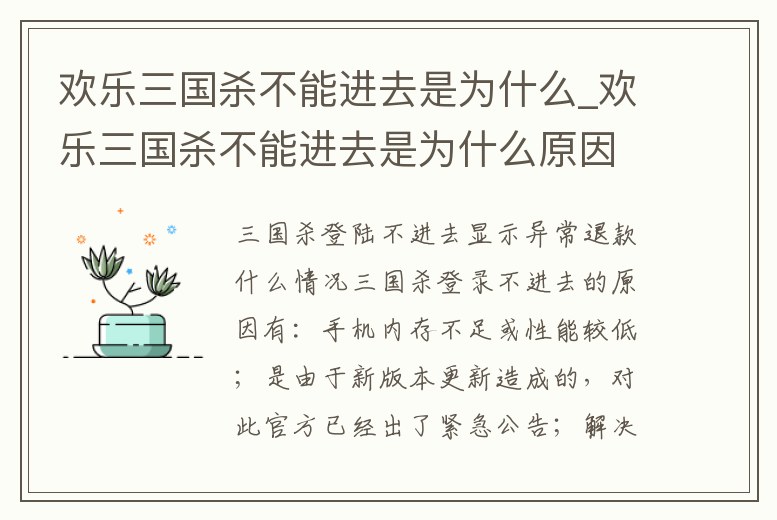 欢乐三国杀不能进去是为什么_欢乐三国杀不能进去是为什么原因

三国杀登陆不进去显示异常退款什么情况三国杀登录不进去的原因有：手机内存不足或性能较低；是由于新版本更新造成的，对此官方已经出了紧急公告；解决